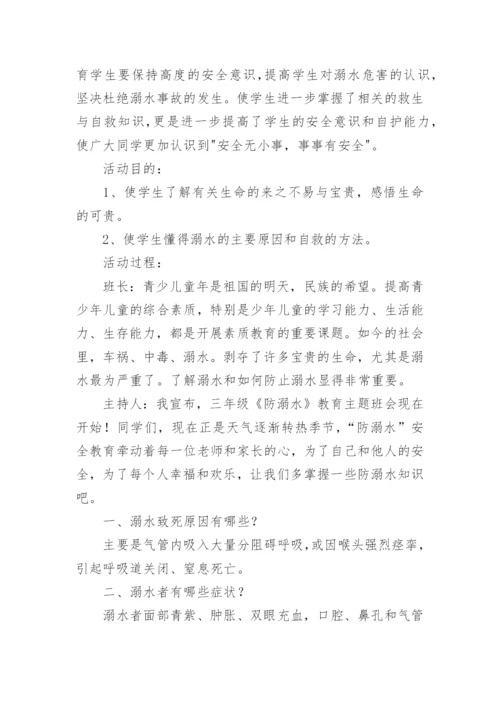 育学生要保持高度的安全意识，提高学生对溺水危害的认识，坚决杜绝溺水事故的发生。使学生进一步掌握了相关的救生与自救知识，更是进一步提高了学生的安全意识和自护能力，使广大同学更加认识到"安全无小事，事事有安全"。

活动目的：

1、使学生了解有关生命的来之不易与宝贵，感悟生命的可贵。

2、使学生懂得溺水的主要原因和自救的方法。

活动过程：

班长：青少儿童年是祖国的明天，民族的希望。提高青少年儿童的综合素质，特别是少年儿童的学习能力、生活能力、生存能力，都是开展素质教育的重要课题。如今的社会里，车祸、中毒、溺水。剥夺了许多宝贵的生命，尤其是溺水最为严重了。了解溺水和如何防止溺水显得非常重要。

主持人：我宣布，三年级《防溺水》教育主题班会现在开始！同学们，现在正是天气逐渐转热季节，“防溺水”安全教育牵动着每一位老师和家长的心，为了自己和他人的安全，为了每个人幸福和欢乐，让我们多掌握一些防溺水知识吧。

一、溺水致死原因有哪些？

主要是气管内吸入大量分阻碍呼吸，或因喉头强烈痉挛，引起呼吸道关闭、窒息死亡。

二、溺水者有哪些症状？

溺水者面部青紫、肿胀、双眼充血，口腔、鼻孔和气管